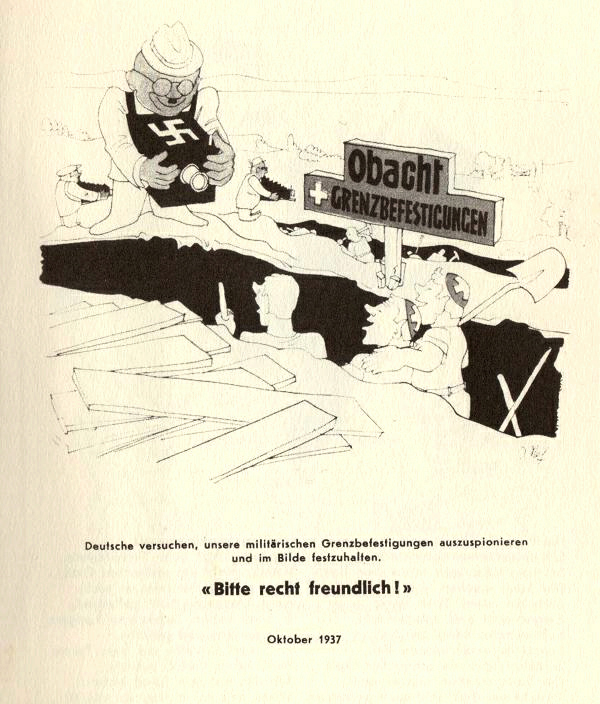 Obacht
GRENZBEFESTIGUNGEN

Deutsche versuchen, unsere militärischen Grenzbefestigungen auszuspionieren und im Bilde festzuhalten.

«Bitte recht freundlich!»

Oktober 1937